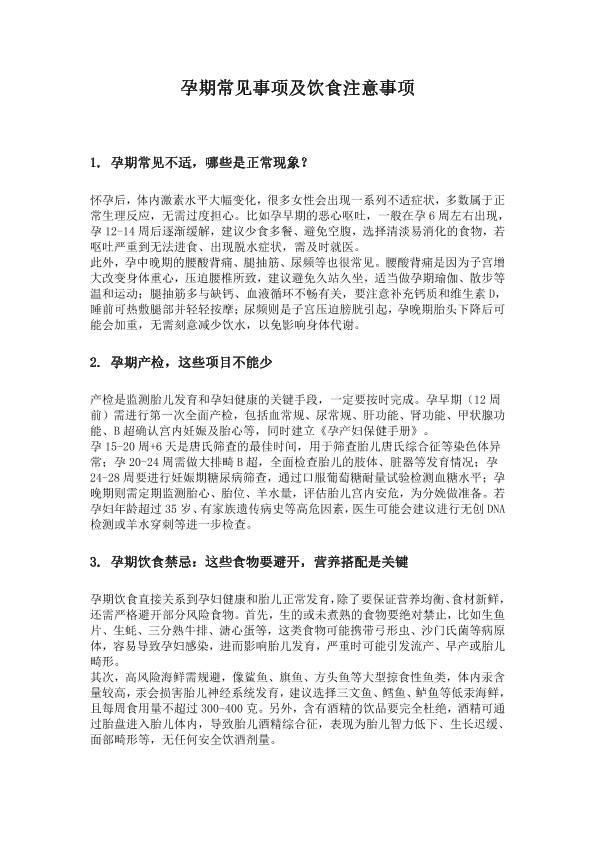 孕期常见事项及饮食注意事项

1. 孕期常见不适，哪些是正常现象？

怀孕后，体内激素水平大幅变化，很多女性会出现一系列不适症状，多数属于正常生理反应，无需过度担心。比如孕早期的恶心呕吐，一般在孕6周左右出现，孕12-14周后逐渐缓解，建议少食多餐、避免空腹，选择清淡易消化的食物，若呕吐严重到无法进食、出现脱水症状，需及时就医。
此外，孕中晚期的腰酸背痛、腿抽筋、尿频等也很常见。腰酸背痛是因为子宫增大改变身体重心，压迫腰椎所致，建议避免久站久坐，适当做孕期瑜伽、散步等温和运动；腿抽筋多与缺钙、血液循环不畅有关，要注意补充钙质和维生素D，睡前可热敷腿部并轻轻按摩；尿频则是子宫压迫膀胱引起，孕晚期胎头下降后可能会加重，无需刻意减少饮水，以免影响身体代谢。

2. 孕期产检，这些项目不能少

产检是监测胎儿发育和孕妇健康的关键手段，一定要按时完成。孕早期（12周前）需进行第一次全面产检，包括血常规、尿常规、肝功能、肾功能、甲状腺功能、B超确认宫内妊娠及胎心等，同时建立《孕产妇保健手册》。
孕15-20周+6天是唐氏筛查的最佳时间，用于筛查胎儿唐氏综合征等染色体异常；孕20-24周需做大排畸B超，全面检查胎儿的肢体、脏器等发育情况；孕24-28周要进行妊娠期糖尿病筛查，通过口服葡萄糖耐量试验检测血糖水平；孕晚期则需定期监测胎心、胎位、羊水量，评估胎儿宫内安危，为分娩做准备。若孕妇年龄超过35岁、有家族遗传病史等高危因素，医生可能会建议进行无创DNA检测或羊水穿刺等进一步检查。

3. 孕期饮食禁忌：这些食物要避开，营养搭配是关键

孕期饮食直接关系到孕妇健康和胎儿正常发育，除了要保证营养均衡、食材新鲜，还需严格避开部分风险食物。首先，生的或未煮熟的食物要绝对禁止，比如生鱼片、生蚝、三分熟牛排、溏心蛋等，这类食物可能携带弓形虫、沙门氏菌等病原体，容易导致孕妇感染，进而影响胎儿发育，严重时可能引发流产、早产或胎儿畸形。
其次，高风险海鲜需规避，像鲨鱼、旗鱼、方头鱼等大型掠食性鱼类，体内汞含量较高，汞会损害胎儿神经系统发育，建议选择三文鱼、鳕鱼、鲈鱼等低汞海鲜，且每周食用量不超过300-400克。另外，含有酒精的饮品要完全杜绝，酒精可通过胎盘进入胎儿体内，导致胎儿酒精综合征，表现为胎儿智力低下、生长迟缓、面部畸形等，无任何安全饮酒剂量。